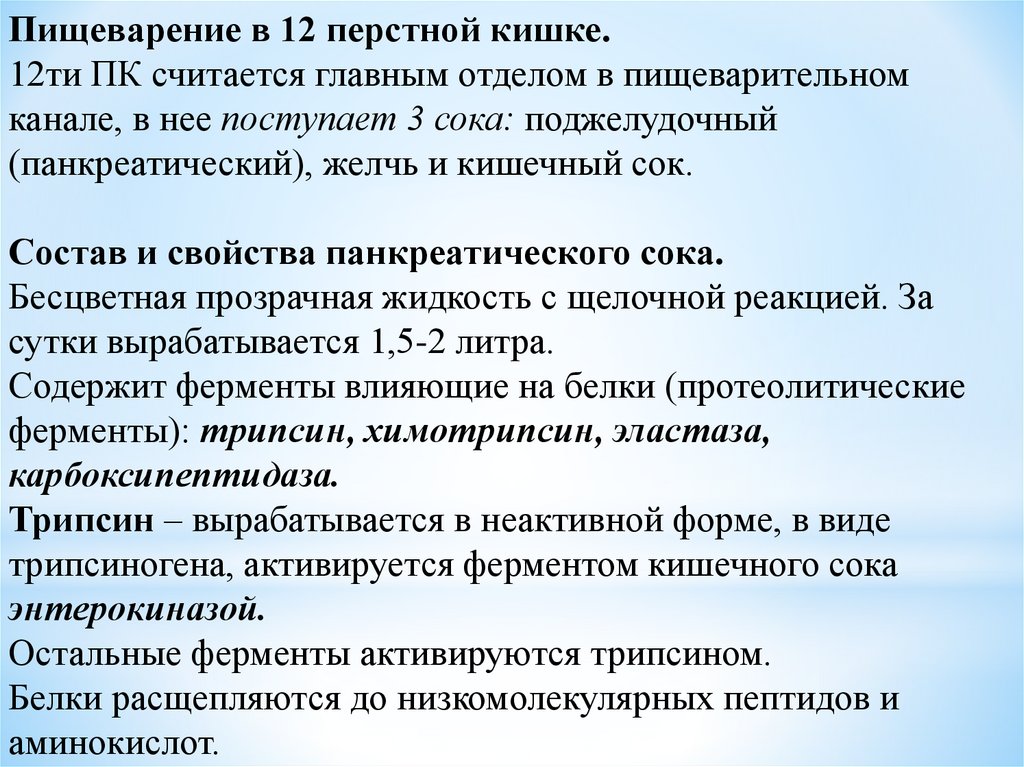 Пищеварение в 12 перстной кишке.
12ти ПК считается главным отделом в пищеварительном канале, в нее поступает 3 сока: поджелудочный (панкреатический), желчь и кишечный сок.

Состав и свойства панкреатического сока.
Бесцветная прозрачная жидкость с щелочной реакцией. За сутки вырабатывается 1,5-2 литра.
Содержит ферменты влияющие на белки (протеолитические ферменты): трипсин, химотрипсин, эластаза, карбоксипептидаза.
Трипсин – вырабатывается в неактивной форме, в виде трипсиногена, активируется ферментом кишечного сока энтерокиназой.
Остальные ферменты активируются трипсином.
Белки расщепляются до низкомолекулярных пептидов и аминокислот.